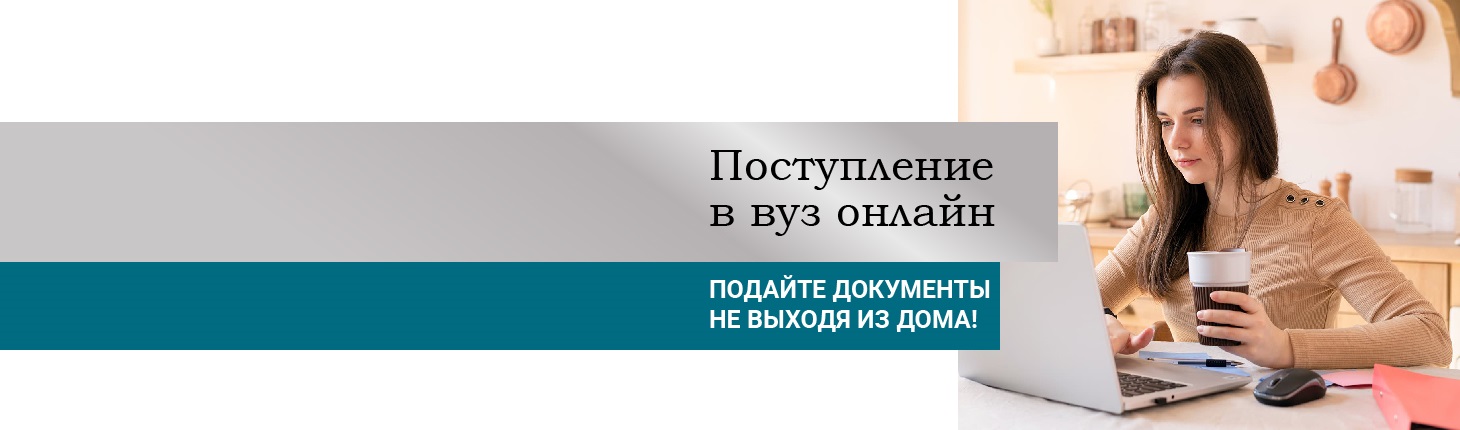 Поступление в вуз онлайн

ПОДАЙТЕ ДОКУМЕНТЫ НЕ ВЫХОДЯ ИЗ ДОМА!